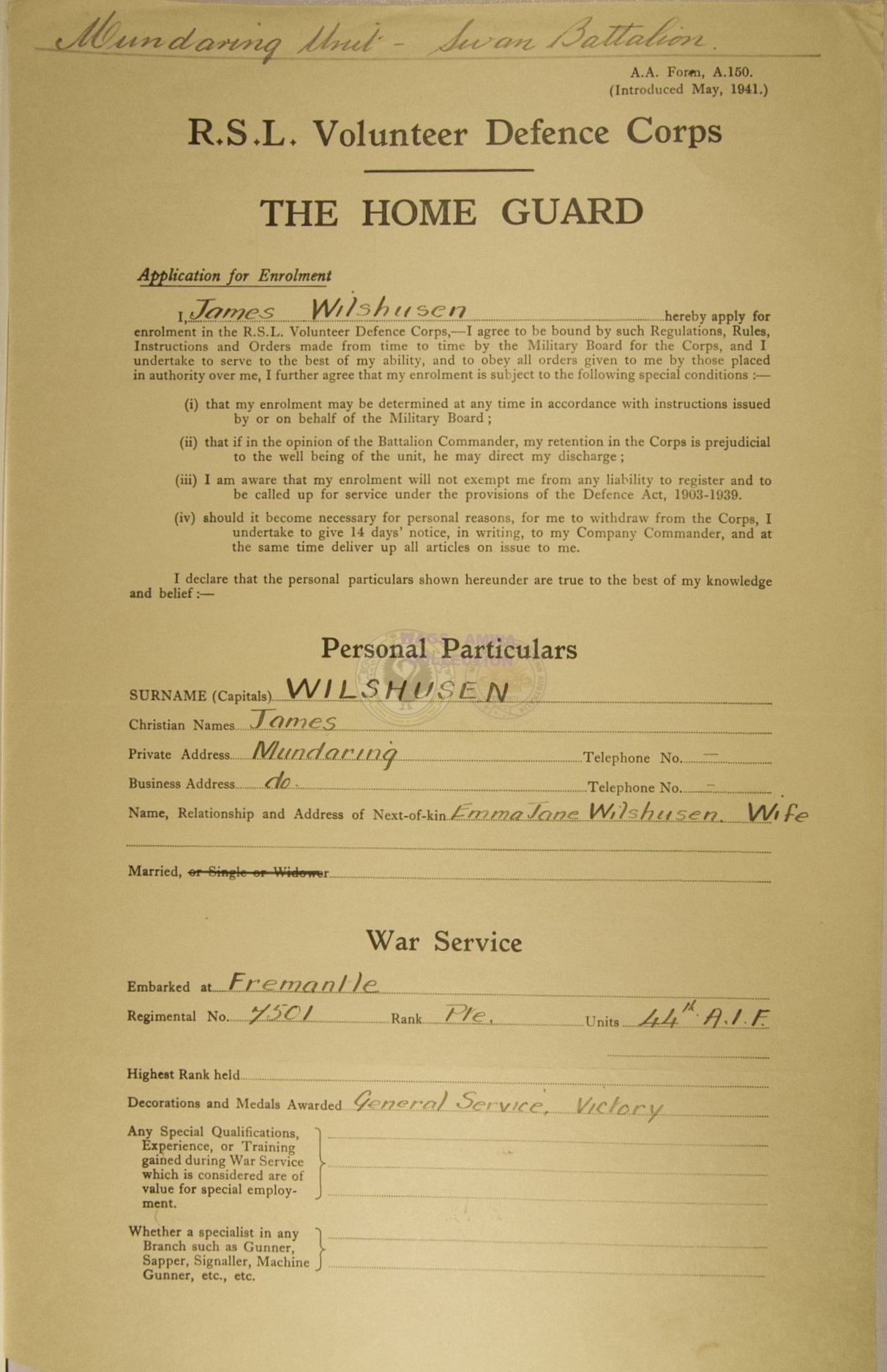 Mundaring Unit - Swan Battalion.

A.A. Form, A.150.
(Introduced May, 1941.)

R.S.L. Volunteer Defence Corps

THE HOME GUARD

Application for Enrolment

I, James Wilshusen hereby apply for enrolment in the R.S.L. Volunteer Defence Corps,—I agree to be bound by such Regulations, Rules, Instructions and Orders made from time to time by the Military Board for the Corps, and I undertake to serve to the best of my ability, and to obey all orders given to me by those placed in authority over me, I further agree that my enrolment is subject to the following special conditions :—

(i) that my enrolment may be determined at any time in accordance with instructions issued by or on behalf of the Military Board ;

(ii) that if in the opinion of the Battalion Commander, my retention in the Corps is prejudicial to the well being of the unit, he may direct my discharge ;

(iii) I am aware that my enrolment will not exempt me from any liability to register and to be called up for service under the provisions of the Defence Act, 1903-1939.

(iv) should it become necessary for personal reasons, for me to withdraw from the Corps, I undertake to give 14 days' notice, in writing, to my Company Commander, and at the same time deliver up all articles on issue to me.

I declare that the personal particulars shown hereunder are true to the best of my knowledge and belief :—

Personal Particulars

SURNAME (Capitals) WILSHUSEN
Christian Names James
Private Address Mundaring Telephone No. —
Business Address do. Telephone No. —
Name, Relationship and Address of Next-of-kin Emma Jane Wilshusen. Wife

Married, or Single or Widower

War Service

Embarked at Fremantle
Regimental No. 7501 Rank Pte. Units 44th A.I.F.

Highest Rank held
Decorations and Medals Awarded General Service, Victory
Any Special Qualifications, Experience, or Training gained during War Service which is considered are of value for special employment.

Whether a specialist in any Branch such as Gunner, Sapper, Signaller, Machine Gunner, etc., etc.